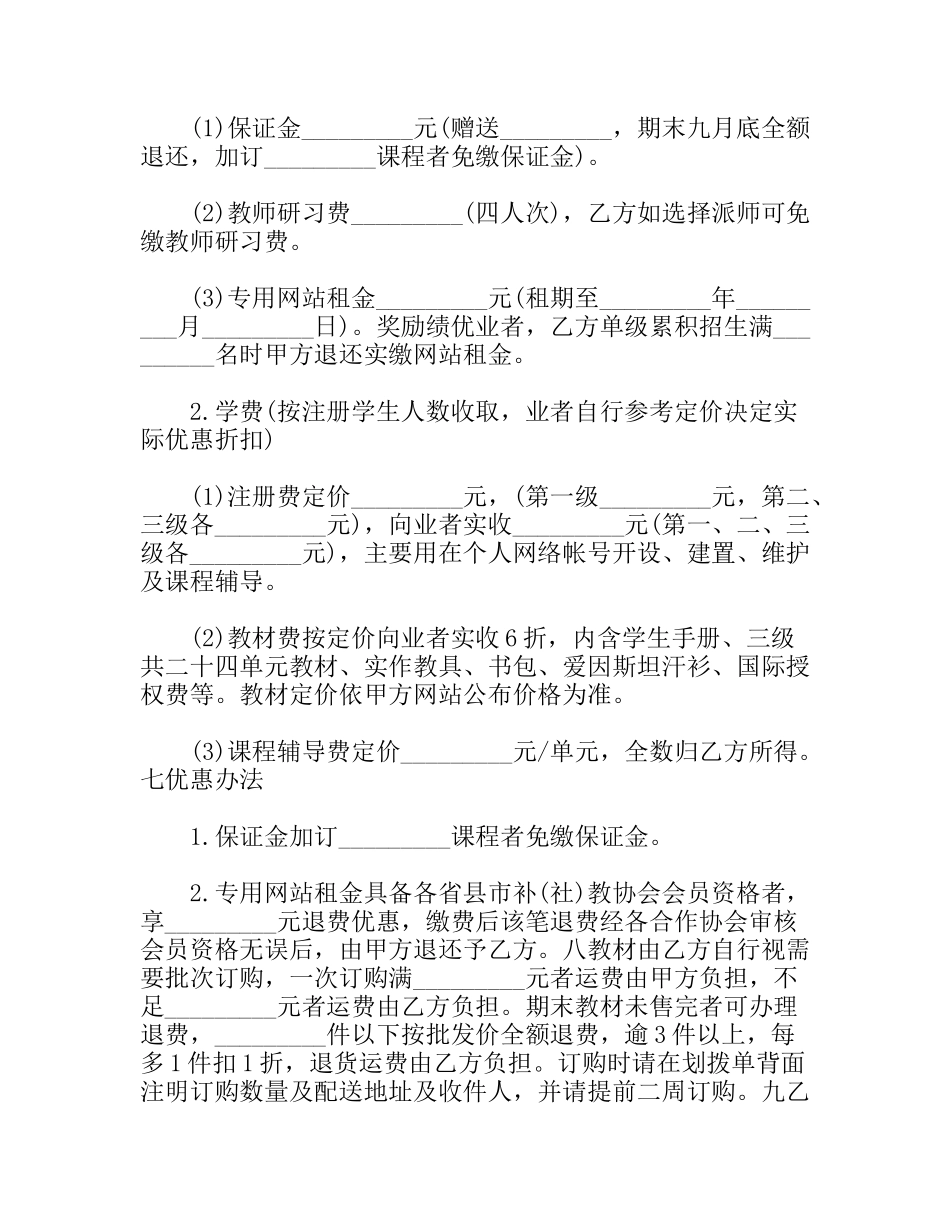 (1)保证金_________元(赠送_________，期末九月底全额退还，加订_________课程者免缴保证金)。

(2)教师研习费_________(四人次)，乙方如选择派师可免缴教师研习费。

(3)专用网站租金_________元(租期至_________年_________月_________日)。奖励绩优业者，乙方单级累积招生满_________名时甲方退还实缴网站租金。

2.学费(按注册学生人数收取，业者自行参考定价决定实际优惠折扣)

(1)注册费定价_________元，(第一级_________元，第二、三级各_________元)，向业者实收_________元(第一、二、三级各_________元)，主要用在个人网络帐号开设、建置、维护及课程辅导。

(2)教材费按定价向业者实收6折，内含学生手册、三级共二十四单元教材、实作教具、书包、爱因斯坦汗衫、国际授权费等。教材定价依甲方网站公布价格为准。

(3)课程辅导费定价_________元/单元，全数归乙方所得。七优惠办法

1.保证金加订_________课程者免缴保证金。

2.专用网站租金具备各省县市补(社)教协会会员资格者，享_________元退费优惠，缴费后该笔退费经各合作协会审核会员资格无误后，由甲方退还予乙方。八教材由乙方自行视需要批次订购，一次订购满_________元者运费由甲方负担，不足_________元者运费由乙方负担。期末教材未售完者可办理退费，_________件以下按批发价全额退费，逾3件以上，每多1件扣1折，退货运费由乙方负担。订购时请在划拨单背面注明订购数量及配送地址及收件人，并请提前二周订购。九乙